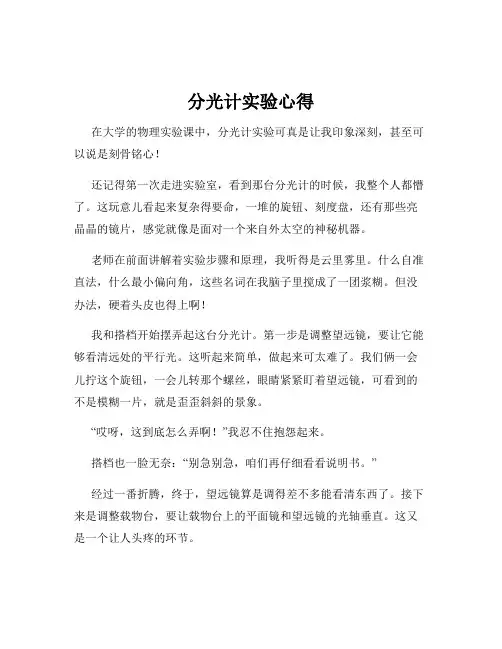 分光计实验心得

在大学的物理实验课中，分光计实验可真是让我印象深刻，甚至可以说是刻骨铭心！

还记得第一次走进实验室，看到那台分光计的时候，我整个人都懵了。这玩意儿看起来复杂得要命，一堆的旋钮、刻度盘，还有那些亮晶晶的镜片，感觉就像是面对一个来自外太空的神秘机器。

老师在前面讲解着实验步骤和原理，我听得是云里雾里。什么自准直法，什么最小偏向角，这些名词在我脑子里搅成了一团浆糊。但没办法，硬着头皮也得上啊！

我和搭档开始摆弄起这台分光计。第一步是调整望远镜，要让它能够看清远处的平行光。这听起来简单，做起来可太难了。我们俩一会儿拧这个旋钮，一会儿转那个螺丝，眼睛紧紧盯着望远镜，可看到的不是模糊一片，就是歪歪斜斜的景象。

“哎呀，这到底怎么弄啊！”我忍不住抱怨起来。

搭档也一脸无奈：“别急别急，咱们再仔细看看说明书。”

经过一番折腾，终于，望远镜算是调得差不多能看清东西了。接下来是调整载物台，要让载物台上的平面镜和望远镜的光轴垂直。这又是一个让人头疼的环节。